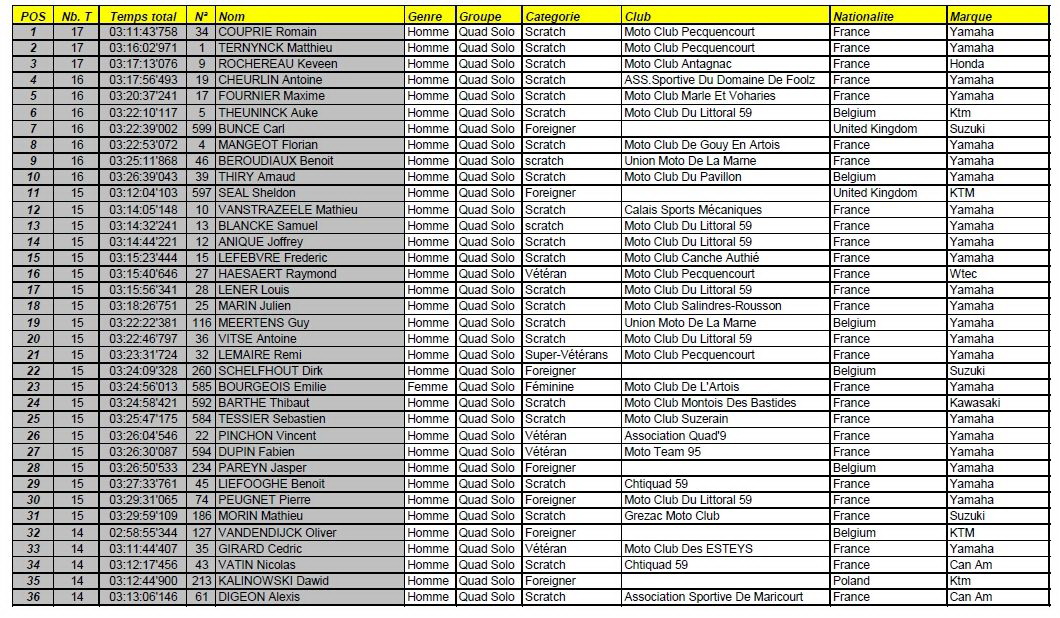 | POS | Nb. T | Temps total | N° | Nom | Genre | Groupe | Categorie | Club | Nationalite | Marque |
|---|---|---|---|---|---|---|---|---|---|---|
| 1 | 17 | 03:11:43'758 | 34 | COUPRIE Romain | Homme | Quad Solo | Scratch | Moto Club Pecquencourt | France | Yamaha |
| 2 | 17 | 03:16:02'971 | 1 | TERNYNCK Matthieu | Homme | Quad Solo | Scratch | Moto Club Pecquencourt | France | Yamaha |
| 3 | 17 | 03:17:13'076 | 9 | ROCHEREAU Keveen | Homme | Quad Solo | Scratch | Moto Club Antagnac | France | Honda |
| 4 | 16 | 03:17:56'493 | 19 | CHEURLIN Antoine | Homme | Quad Solo | Scratch | ASS.Sportive Du Domaine De Foolz | France | Yamaha |
| 5 | 16 | 03:20:37'241 | 17 | FOURNIER Maxime | Homme | Quad Solo | Scratch | Moto Club Marle Et Voharies | France | Yamaha |
| 6 | 16 | 03:22:10'117 | 5 | THEUNINCK Auke | Homme | Quad Solo | Scratch | Moto Club Du Littoral 59 | Belgium | Ktm |
| 7 | 16 | 03:22:39'002 | 599 | BUNCE Carl | Homme | Quad Solo | Foreigner | | United Kingdom | Suzuki |
| 8 | 16 | 03:22:53'072 | 4 | MANGEOT Florian | Homme | Quad Solo | Scratch | Moto Club De Gouy En Artois | France | Yamaha |
| 9 | 16 | 03:25:11'868 | 46 | BEROUDIAUX Benoit | Homme | Quad Solo | scratch | Union Moto De La Marne | France | Yamaha |
| 10 | 16 | 03:26:39'043 | 39 | THIRY Arnaud | Homme | Quad Solo | Scratch | Moto Club Du Pavillon | Belgium | Yamaha |
| 11 | 15 | 03:12:04'103 | 597 | SEAL Sheldon | Homme | Quad Solo | Foreigner | | United Kingdom | KTM |
| 12 | 15 | 03:14:05'148 | 10 | VANSTRAZEELE Mathieu | Homme | Quad Solo | Scratch | Calais Sports Mécaniques | France | Yamaha |
| 13 | 15 | 03:14:32'241 | 13 | BLANCKE Samuel | Homme | Quad Solo | scratch | Moto Club Du Littoral 59 | France | Yamaha |
| 14 | 15 | 03:14:44'221 | 12 | ANIQUE Joffrey | Homme | Quad Solo | Scratch | Moto Club Du Littoral 59 | France | Yamaha |
| 15 | 15 | 03:15:23'444 | 15 | LEFEBVRE Frederic | Homme | Quad Solo | Scratch | Moto Club Canche Authié | France | Yamaha |
| 16 | 15 | 03:15:40'646 | 27 | HAESAERT Raymond | Homme | Quad Solo | Vétéran | Moto Club Pecquencourt | France | Wtec |
| 17 | 15 | 03:15:56'341 | 28 | LENER Louis | Homme | Quad Solo | Scratch | Moto Club Du Littoral 59 | France | Yamaha |
| 18 | 15 | 03:18:26'751 | 25 | MARIN Julien | Homme | Quad Solo | Scratch | Moto Club Salindres-Rousson | France | Yamaha |
| 19 | 15 | 03:22:22'381 | 116 | MEERTENS Guy | Homme | Quad Solo | Scratch | Union Moto De La Marne | Belgium | Yamaha |
| 20 | 15 | 03:22:46'797 | 36 | VITSE Antoine | Homme | Quad Solo | Scratch | Moto Club Du Littoral 59 | France | Yamaha |
| 21 | 15 | 03:23:31'724 | 32 | LEMAIRE Remi | Homme | Quad Solo | Super-Vétérans | Moto Club Pecquencourt | France | Yamaha |
| 22 | 15 | 03:24:09'328 | 260 | SCHELFHOUT Dirk | Homme | Quad Solo | Foreigner | | Belgium | Suzuki |
| 23 | 15 | 03:24:56'013 | 585 | BOURGEOIS Emilie | Femme | Quad Solo | Féminine | Moto Club De L'Artois | France | Yamaha |
| 24 | 15 | 03:24:58'421 | 592 | BARTHE Thibaut | Homme | Quad Solo | Scratch | Moto Club Montois Des Bastides | France | Kawasaki |
| 25 | 15 | 03:25:47'175 | 584 | TESSIER Sebastien | Homme | Quad Solo | Scratch | Moto Club Suzerain | France | Yamaha |
| 26 | 15 | 03:26:04'546 | 22 | PINCHON Vincent | Homme | Quad Solo | Vétéran | Association Quad'9 | France | Yamaha |
| 27 | 15 | 03:26:30'087 | 594 | DUPIN Fabien | Homme | Quad Solo | Vétéran | Moto Team 95 | France | Yamaha |
| 28 | 15 | 03:26:50'533 | 234 | PAREYN Jasper | Homme | Quad Solo | Foreigner | | Belgium | Yamaha |
| 29 | 15 | 03:27:33'761 | 45 | LIEFOOGHE Benoit | Homme | Quad Solo | Scratch | Chtiquad 59 | France | Yamaha |
| 30 | 15 | 03:29:31'065 | 74 | PEUGNET Pierre | Homme | Quad Solo | Foreigner | Moto Club Du Littoral 59 | France | Yamaha |
| 31 | 15 | 03:29:59'109 | 186 | MORIN Mathieu | Homme | Quad Solo | Scratch | Grezac Moto Club | France | Suzuki |
| 32 | 14 | 02:58:55'344 | 127 | VANDENDIJCK Oliver | Homme | Quad Solo | Foreigner | | Belgium | KTM |
| 33 | 14 | 03:11:44'407 | 35 | GIRARD Cedric | Homme | Quad Solo | Vétéran | Moto Club Des ESTEYS | France | Yamaha |
| 34 | 14 | 03:12:17'456 | 43 | VATIN Nicolas | Homme | Quad Solo | Scratch | Chtiquad 59 | France | Can Am |
| 35 | 14 | 03:12:44'900 | 213 | KALINOWSKI Dawid | Homme | Quad Solo | Foreigner | | Poland | Ktm |
| 36 | 14 | 03:13:06'146 | 61 | DIGEON Alexis | Homme | Quad Solo | Scratch | Association Sportive De Maricourt | France | Can Am |